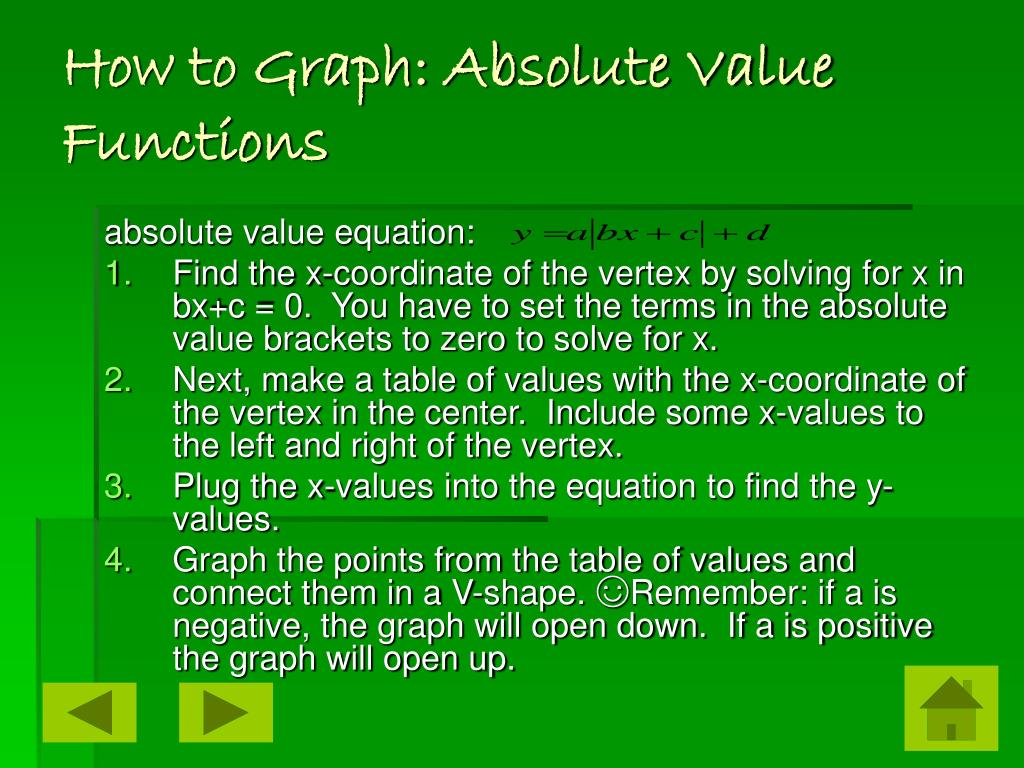 How to Graph: Absolute Value Functions

absolute value equation: $y = a|bx + c| + d$

1. Find the x-coordinate of the vertex by solving for x in bx+c = 0. You have to set the terms in the absolute value brackets to zero to solve for x.
2. Next, make a table of values with the x-coordinate of the vertex in the center. Include some x-values to the left and right of the vertex.
3. Plug the x-values into the equation to find the y-values.
4. Graph the points from the table of values and connect them in a V-shape. ☺Remember: if a is negative, the graph will open down. If a is positive the graph will open up.